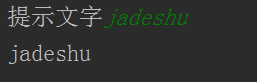 提示文字 jadeshu

jadeshu